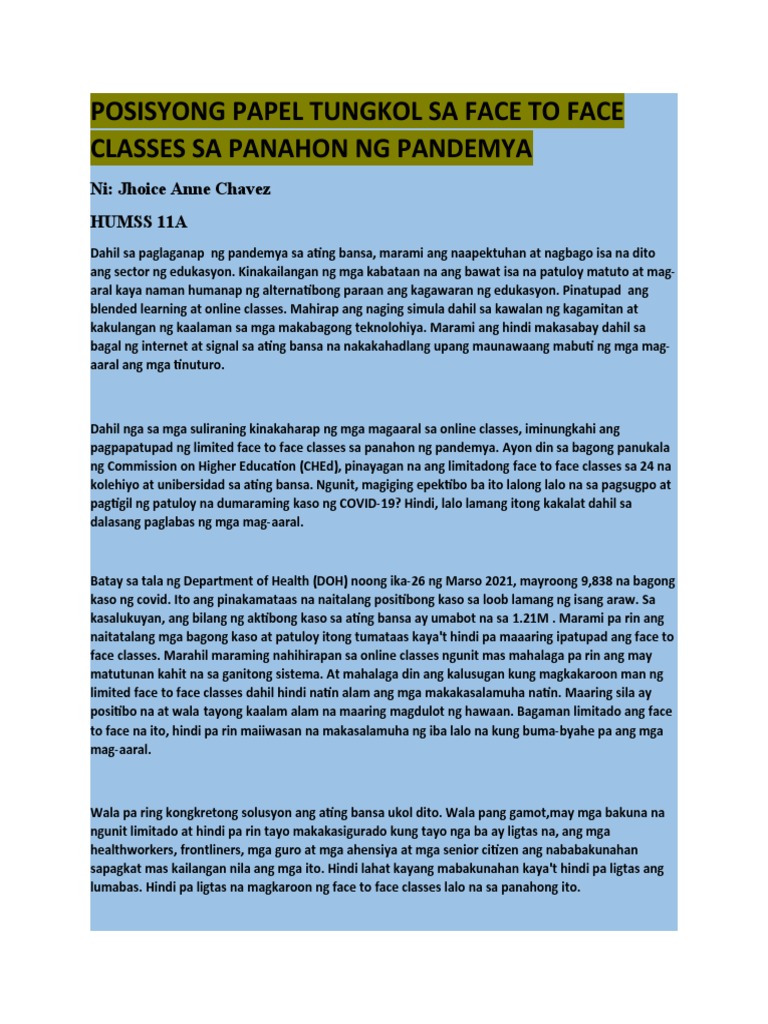 POSISYONG PAPEL TUNGKOL SA FACE TO FACE CLASSES SA PANAHON NG PANDEMYA

Ni: Jhoice Anne Chavez

HUMSS 11A

Dahil sa paglaganap ng pandemya sa ating bansa, marami ang naapektuhan at nagbago isa na dito ang sector ng edukasyon. Kinakailangan ng mga kabataan na ang bawat isa na patuloy matuto at mag-aral kaya naman humanap ng alternatibong paraan ang kagawaran ng edukasyon. Pinatupad ang blended learning at online classes. Mahirap ang naging simula dahil sa kawalan ng kagamitan at kakulangan ng kaalaman sa mga makabagong teknolohiya. Marami ang hindi makasabay dahil sa bagal ng internet at signal sa ating bansa na nakakahadlang upang maunawaang mabuti ng mga mag-aaral ang mga tinuturo.

Dahil nga sa mga suliraning kinakaharap ng mga magaaral sa online classes, iminungkahi ang pagpapatupad ng limited face to face classes sa panahon ng pandemya. Ayon din sa bagong panukala ng Commission on Higher Education (CHEd), pinayagan na ang limitadong face to face classes sa 24 na kolehiyo at unibersidad sa ating bansa. Ngunit, magiging epektibo ba ito lalong lalo na sa pagsugpo at pagtigil ng patuloy na dumaraming kaso ng COVID-19? Hindi, lalo lamang itong kakalat dahil sa dalasang paglabas ng mga mag-aaral.

Batay sa tala ng Department of Health (DOH) noong ika-26 ng Marso 2021, mayroong 9,838 na bagong kaso ng covid. Ito ang pinakamataas na naitalang positibong kaso sa loob lamang ng isang araw. Sa kasalukuyan, ang bilang ng aktibong kaso sa ating bansa ay umabot na sa 1.21M . Marami pa rin ang naitatalang mga bagong kaso at patuloy itong tumataas kaya't hindi pa maaaring ipatupad ang face to face classes. Marahil maraming nahihirapan sa online classes ngunit mas mahalaga pa rin ang may matutunan kahit na sa ganitong sistema. At mahalaga din ang kalusugan kung magkakaroon man ng limited face to face classes dahil hindi natin alam ang mga makakasalamuha natin. Maaring sila ay positibo na at wala tayong kaalam alam na maaring magdulot ng hawaan. Bagaman limitado ang face to face na ito, hindi pa rin maiiwasan na makasalamuha ng iba lalo na kung buma-byahe pa ang mga mag-aaral.

Wala pa ring kongkretong solusyon ang ating bansa ukol dito. Wala pang gamot,may mga bakuna na ngunit limitado at hindi pa rin tayo makakasigurado kung tayo nga ba ay ligtas na, ang mga healthworkers, frontliners, mga guro at mga ahensiya at mga senior citizen ang nababakunahan sapagkat mas kailangan nila ang mga ito. Hindi lahat kayang mabakunahan kaya't hindi pa ligtas ang lumabas. Hindi pa ligtas na magkaroon ng face to face classes lalo na sa panahong ito.